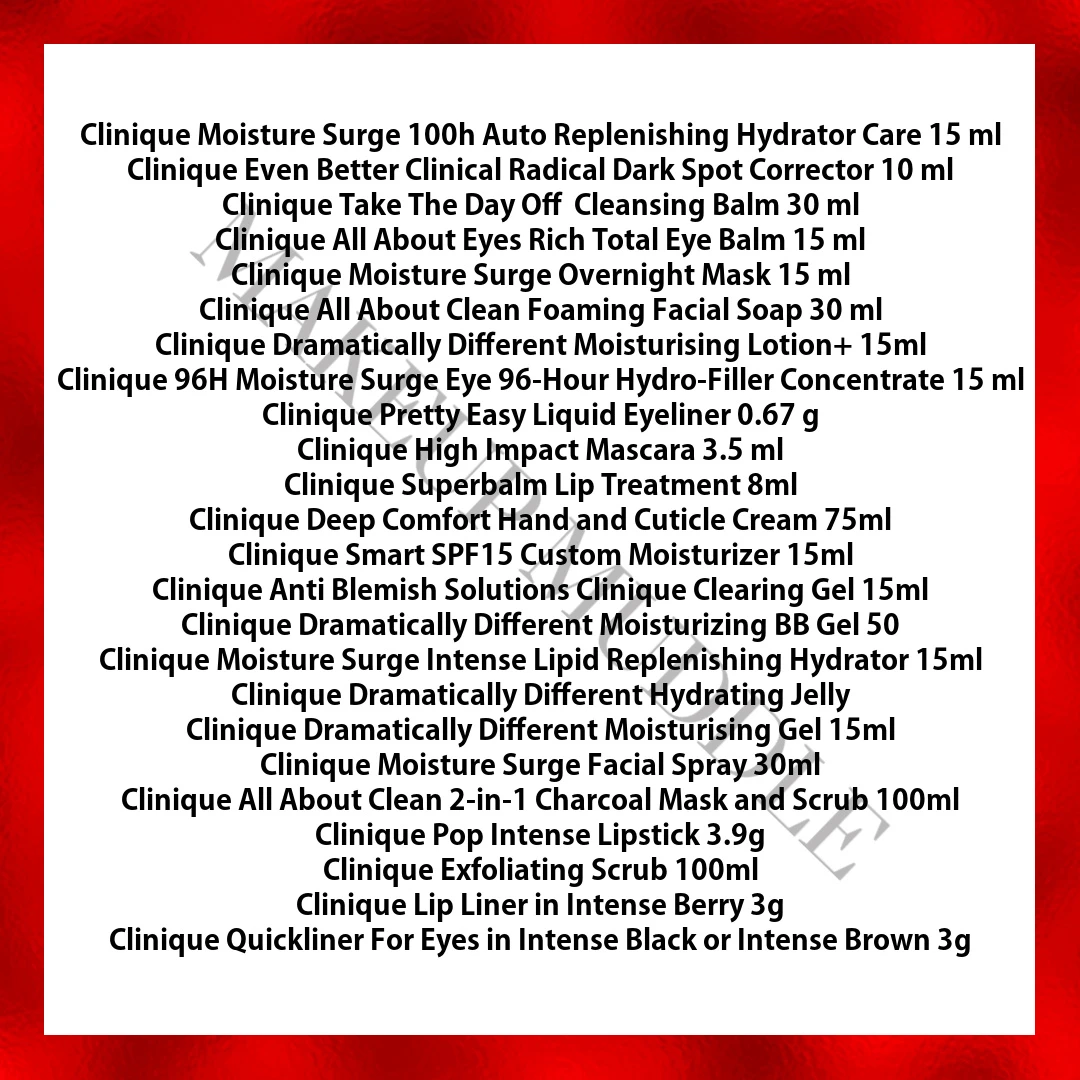 Clinique Moisture Surge 100h Auto Replenishing Hydrator Care 15 ml
Clinique Even Better Clinical Radical Dark Spot Corrector 10 ml
Clinique Take The Day Off Cleansing Balm 30 ml
Clinique All About Eyes Rich Total Eye Balm 15 ml
Clinique Moisture Surge Overnight Mask 15 ml
Clinique All About Clean Foaming Facial Soap 30 ml
Clinique Dramatically Different Moisturising Lotion+ 15ml
Clinique 96H Moisture Surge Eye 96-Hour Hydro-Filler Concentrate 15 ml
Clinique Pretty Easy Liquid Eyeliner 0.67 g
Clinique High Impact Mascara 3.5 ml
Clinique Superbalm Lip Treatment 8ml
Clinique Deep Comfort Hand and Cuticle Cream 75ml
Clinique Smart SPF15 Custom Moisturizer 15ml
Clinique Anti Blemish Solutions Clinique Clearing Gel 15ml
Clinique Dramatically Different Moisturizing BB Gel 50
Clinique Moisture Surge Intense Lipid Replenishing Hydrator 15ml
Clinique Dramatically Different Hydrating Jelly
Clinique Dramatically Different Moisturising Gel 15ml
Clinique Moisture Surge Facial Spray 30ml
Clinique All About Clean 2-in-1 Charcoal Mask and Scrub 100ml
Clinique Pop Intense Lipstick 3.9g
Clinique Exfoliating Scrub 100ml
Clinique Lip Liner in Intense Berry 3g
Clinique Quickliner For Eyes in Intense Black or Intense Brown 3g

MAKEUP MUDDLE